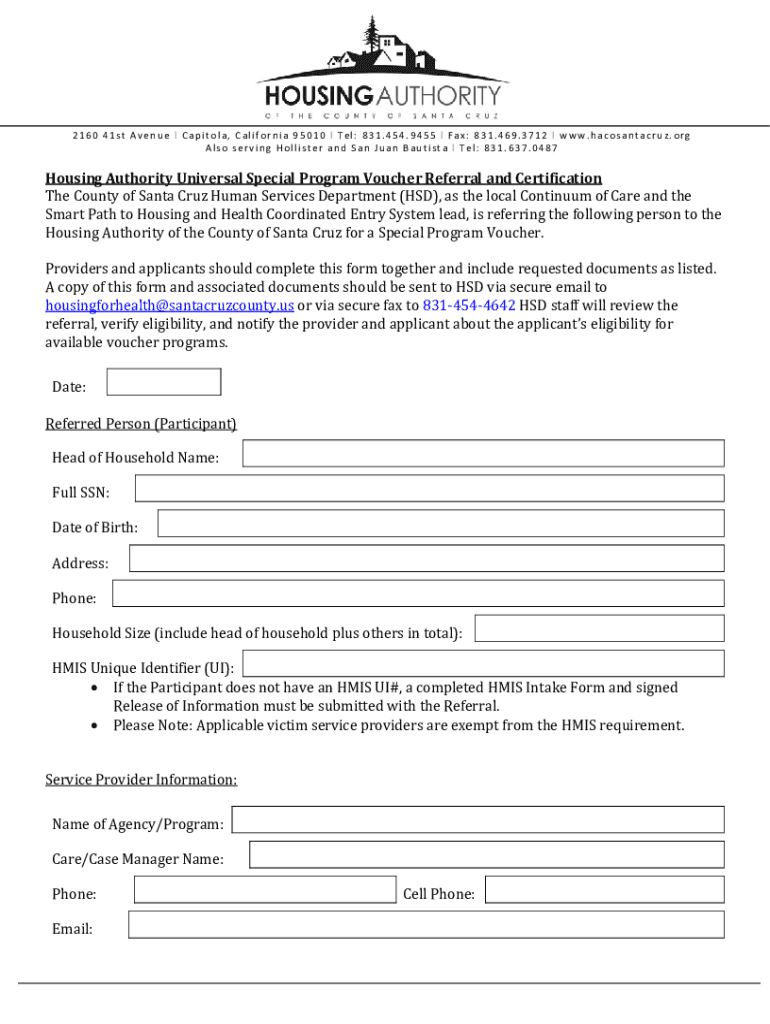 HOUSING AUTHORITY
OF THE COUNTY OF SANTA CRUZ

2160 41st Avenue | Capitola, California 95010 | Tel: 831.454.9455 | Fax: 831.469.3712 | www.hacosantacruz.org
Also serving Hollister and San Juan Bautista | Tel: 831.637.0487

Housing Authority Universal Special Program Voucher Referral and Certification
The County of Santa Cruz Human Services Department (HSD), as the local Continuum of Care and the Smart Path to Housing and Health Coordinated Entry System lead, is referring the following person to the Housing Authority of the County of Santa Cruz for a Special Program Voucher.

Providers and applicants should complete this form together and include requested documents as listed. A copy of this form and associated documents should be sent to HSD via secure email to housingforhealth@santacruzcounty.us or via secure fax to 831-454-4642 HSD staff will review the referral, verify eligibility, and notify the provider and applicant about the applicant's eligibility for available voucher programs.

Date:

Referred Person (Participant)

Head of Household Name:

Full SSN:

Date of Birth:

Address:

Phone:

Household Size (include head of household plus others in total):

HMIS Unique Identifier (UI):
• If the Participant does not have an HMIS UI#, a completed HMIS Intake Form and signed Release of Information must be submitted with the Referral.
• Please Note: Applicable victim service providers are exempt from the HMIS requirement.

Service Provider Information:

Name of Agency/Program:

Care/Case Manager Name:

Phone:

Cell Phone:

Email: